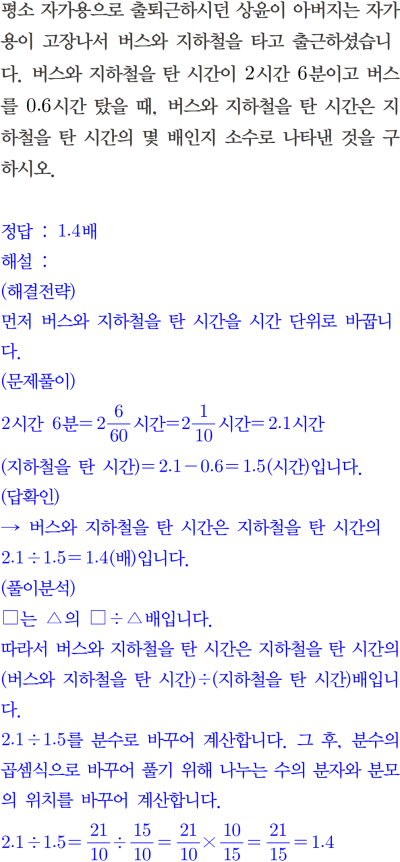 평소 자가용으로 출퇴근하시던 상윤이 아버지는 자가용이 고장나서 버스와 지하철을 타고 출근하셨습니다. 버스와 지하철을 탄 시간이 2시간 6분이고 버스를 0.6시간 탔을 때, 버스와 지하철을 탄 시간은 지하철을 탄 시간의 몇 배인지 소수로 나타낸 것을 구하시오.

정답 : 1.4배
해설 :
(해결전략)
먼저 버스와 지하철을 탄 시간을 시간 단위로 바꿉니다.
(문제풀이)
2시간 6분$=2\frac{6}{60}$시간$=2\frac{1}{10}$시간$=2.1$시간
(지하철을 탄 시간)$=2.1-0.6=1.5$(시간)입니다.
(답확인)
→ 버스와 지하철을 탄 시간은 지하철을 탄 시간의 $2.1\div1.5=1.4$(배)입니다.
(풀이분석)
□는 △의 □÷△배입니다.
따라서 버스와 지하철을 탄 시간은 지하철을 탄 시간의 (버스와 지하철을 탄 시간)÷(지하철을 탄 시간)배입니다.
$2.1\div1.5$를 분수로 바꾸어 계산합니다. 그 후, 분수의 곱셈식으로 바꾸어 풀기 위해 나누는 수의 분자와 분모의 위치를 바꾸어 계산합니다.
$2.1\div1.5=\frac{21}{10}\div\frac{15}{10}=\frac{21}{10}\times\frac{10}{15}=\frac{21}{15}=1.4$